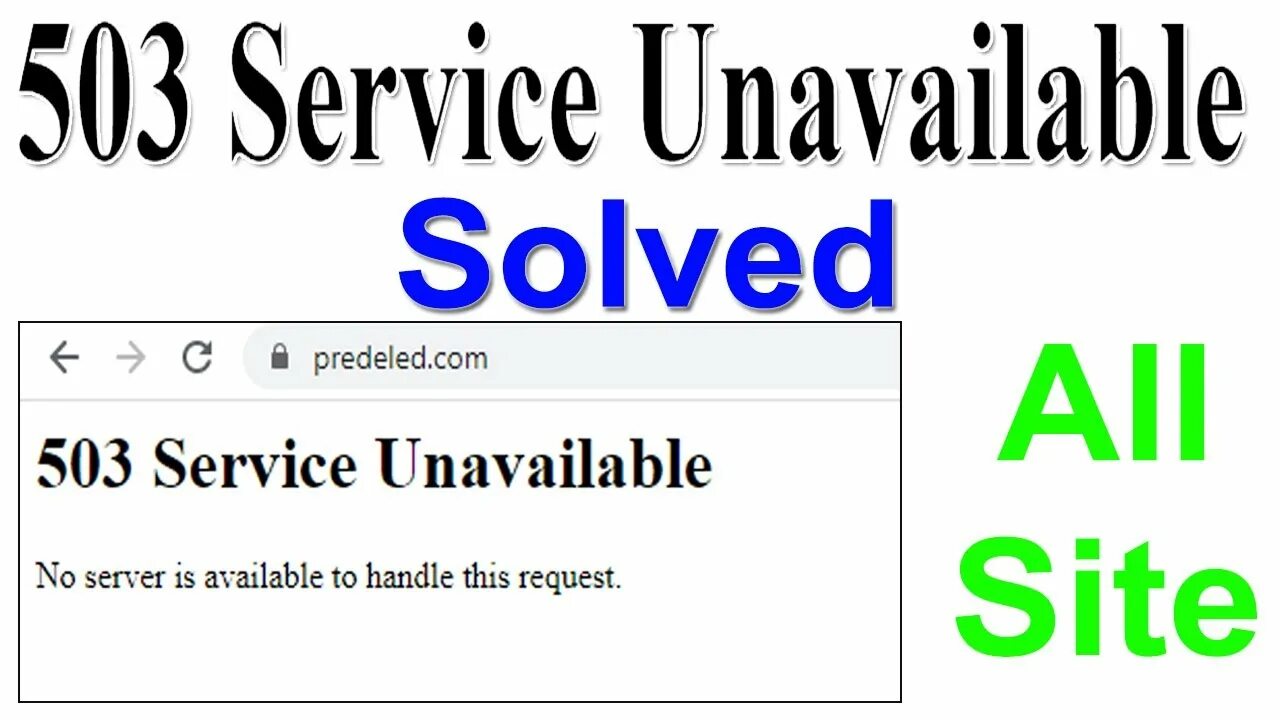 503 Service Unavailable
Solved

predeled.com

503 Service Unavailable

No server is available to handle this request.

All
Site